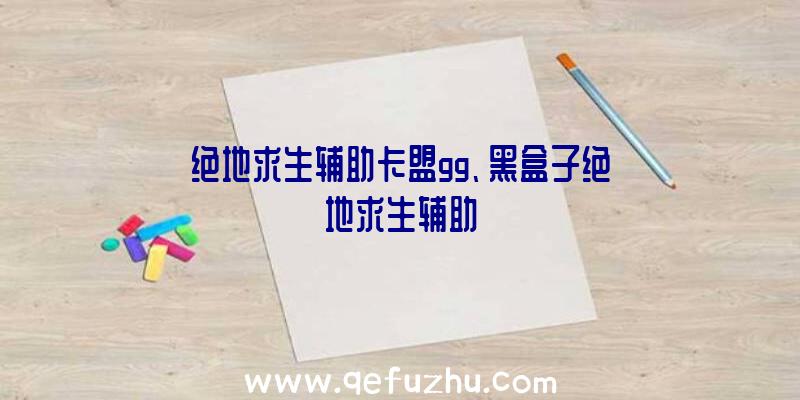 绝地求生辅助卡盟gg、黑盒子绝地求生辅助

www.qefuzhu.com